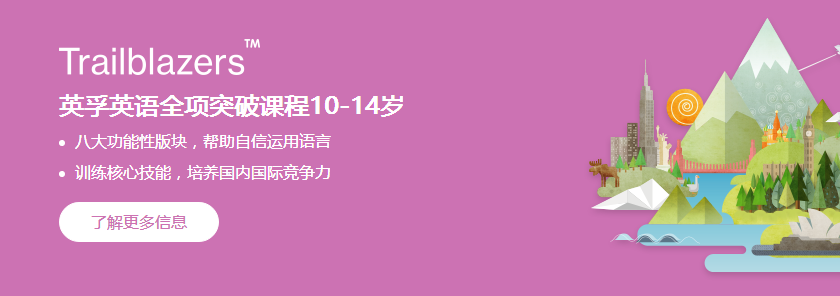 Trailblazers™

英孚英语全项突破课程10-14岁

• 八大功能性版块，帮助自信运用语言

• 训练核心技能，培养国内国际竞争力

了解更多信息